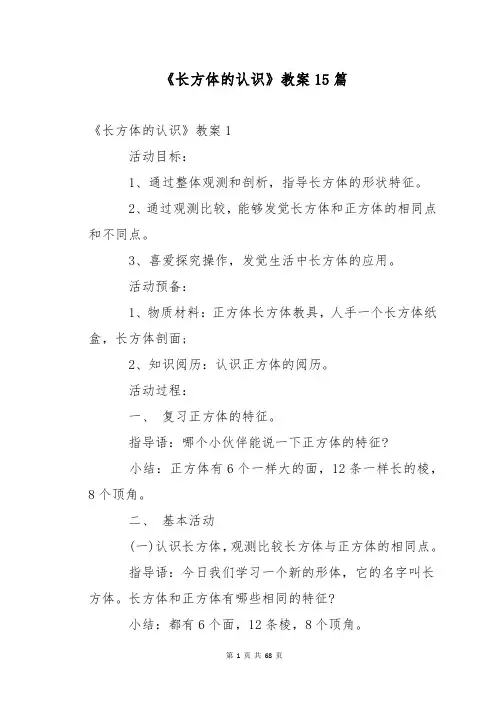 《长方体的认识》教案15篇

《长方体的认识》教案1

活动目标：

1、通过整体观测和剖析，指导长方体的形状特征。

2、通过观测比较，能够发觉长方体和正方体的相同点和不同点。

3、喜爱探究操作，发觉生活中长方体的应用。

活动预备：

1、物质材料：正方体长方体教具，人手一个长方体纸盒，长方体剖面；

2、知识阅历：认识正方体的阅历。

活动过程：

一、 复习正方体的特征。

指导语：哪个小伙伴能说一下正方体的特征？

小结：正方体有6个一样大的面，12条一样长的棱，8个顶角。

二、 基本活动

(一)认识长方体，观测比较长方体与正方体的相同点。

指导语：今日我们学习一个新的形体，它的名字叫长方体。长方体和正方体有哪些相同的特征？

小结：都有6个面，12条棱，8个顶角。

第 1 页 共 68 页